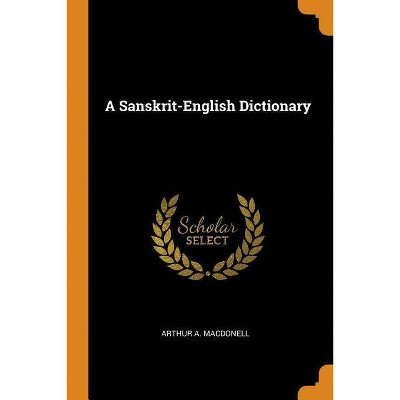 A Sanskrit-English Dictionary

Scholar
SELECT

ARTHUR A. MACDONELL